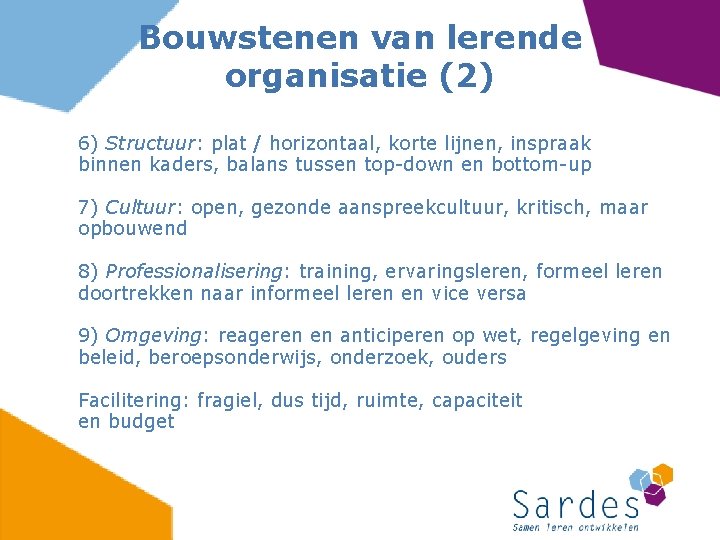 Bouwstenen van lerende organisatie (2)

6) Structuur: plat / horizontaal, korte lijnen, inspraak binnen kaders, balans tussen top-down en bottom-up

7) Cultuur: open, gezonde aanspreekcultuur, kritisch, maar opbouwend

8) Professionalisering: training, ervaringsleren, formeel leren doortrekken naar informeel leren en vice versa

9) Omgeving: reageren en anticiperen op wet, regelgeving en beleid, beroepsonderwijs, onderzoek, ouders

Facilitering: fragiel, dus tijd, ruimte, capaciteit en budget

Sardes
Samen leren ontwikkelen